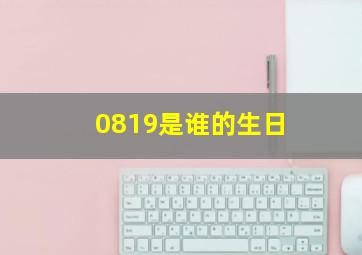 0819是谁的生日